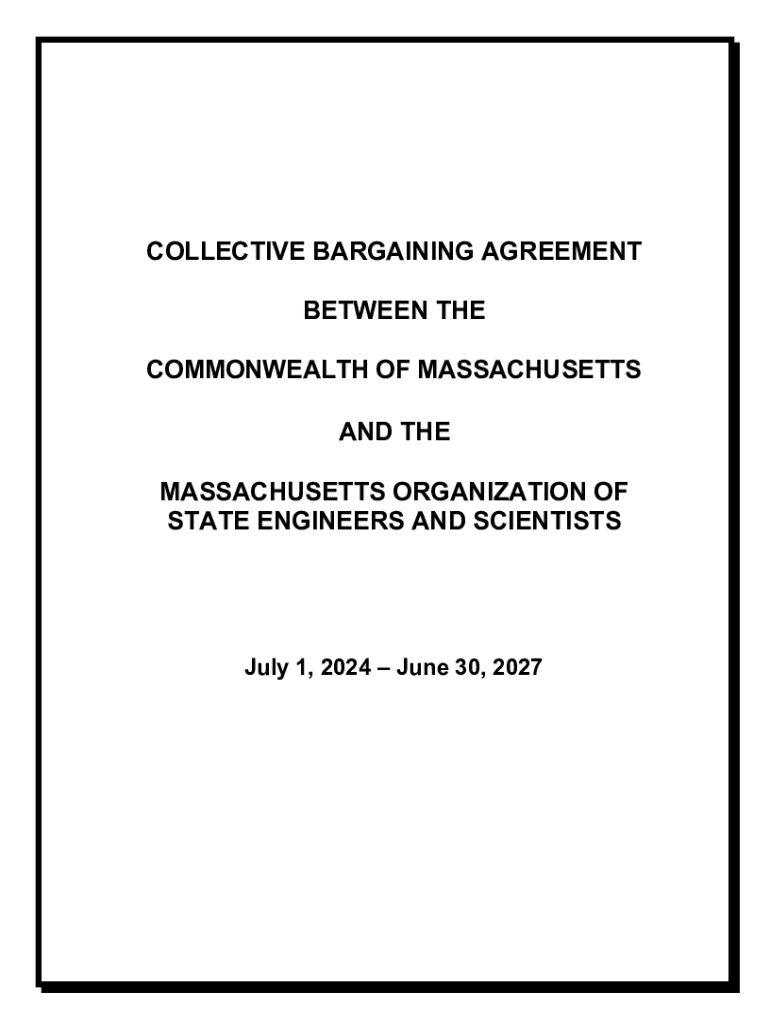 COLLECTIVE BARGAINING AGREEMENT

BETWEEN THE

COMMONWEALTH OF MASSACHUSETTS

AND THE

MASSACHUSETTS ORGANIZATION OF STATE ENGINEERS AND SCIENTISTS

July 1, 2024 – June 30, 2027